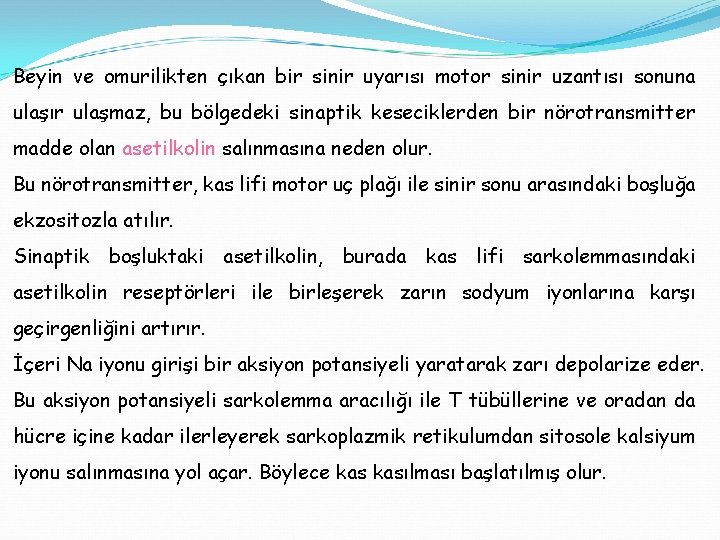 Beyin ve omurilikten çıkan bir sinir uyarısı motor sinir uzantısı sonuna ulaşır ulaşmaz, bu bölgedeki sinaptik keseciklerden bir nörotransmitter madde olan asetilkolin salınmasına neden olur.

Bu nörotransmitter, kas lifi motor uç plağı ile sinir sonu arasındaki boşluğa ekzositozla atılır.

Sinaptik boşluktaki asetilkolin, burada kas lifi sarkolemmasındaki asetilkolin reseptörleri ile birleşerek zarın sodyum iyonlarına karşı geçirgenliğini artırır.

İçeri Na iyonu girişi bir aksiyon potansiyeli yaratarak zarı depolarize eder.

Bu aksiyon potansiyeli sarkolemma aracılığı ile T tübüllerine ve oradan da hücre içine kadar ilerleyerek sarkoplazmik retikulumdan sitosole kalsiyum iyonu salınmasına yol açar. Böylece kas kasılması başlatılmış olur.